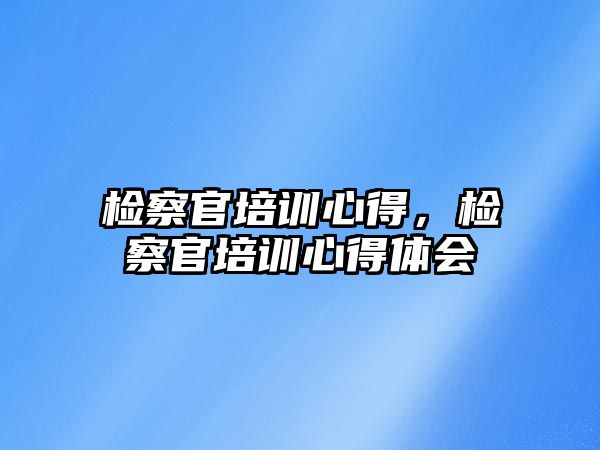 检察官培训心得，检察官培训心得体会